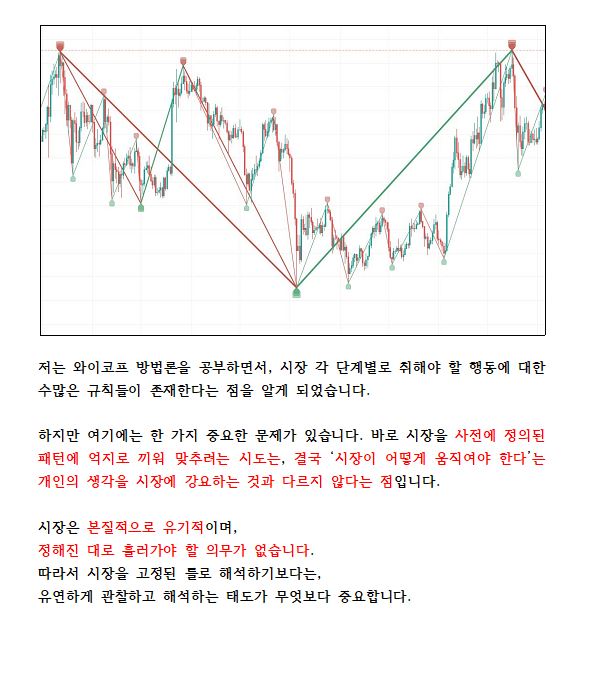 저는 와이코프 방법론을 공부하면서, 시장 각 단계별로 취해야 할 행동에 대한 수많은 규칙들이 존재한다는 점을 알게 되었습니다.

하지만 여기에는 한 가지 중요한 문제가 있습니다. 바로 시장을 사전에 정의된 패턴에 억지로 끼워 맞추려는 시도는, 결국 '시장이 어떻게 움직여야 한다'는 개인의 생각을 시장에 강요하는 것과 다르지 않다는 점입니다.

시장은 본질적으로 유기적이며,
정해진 대로 흘러가야 할 의무가 없습니다.
따라서 시장을 고정된 틀로 해석하기보다는,
유연하게 관찰하고 해석하는 태도가 무엇보다 중요합니다.